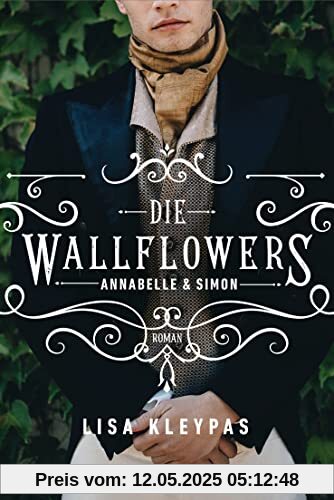 DIE
WALLFLOWERS
ANNABELLE & SIMON
ROMAN

LISA KLEYPAS

Preis vom: 12.05.2025 05:12:48